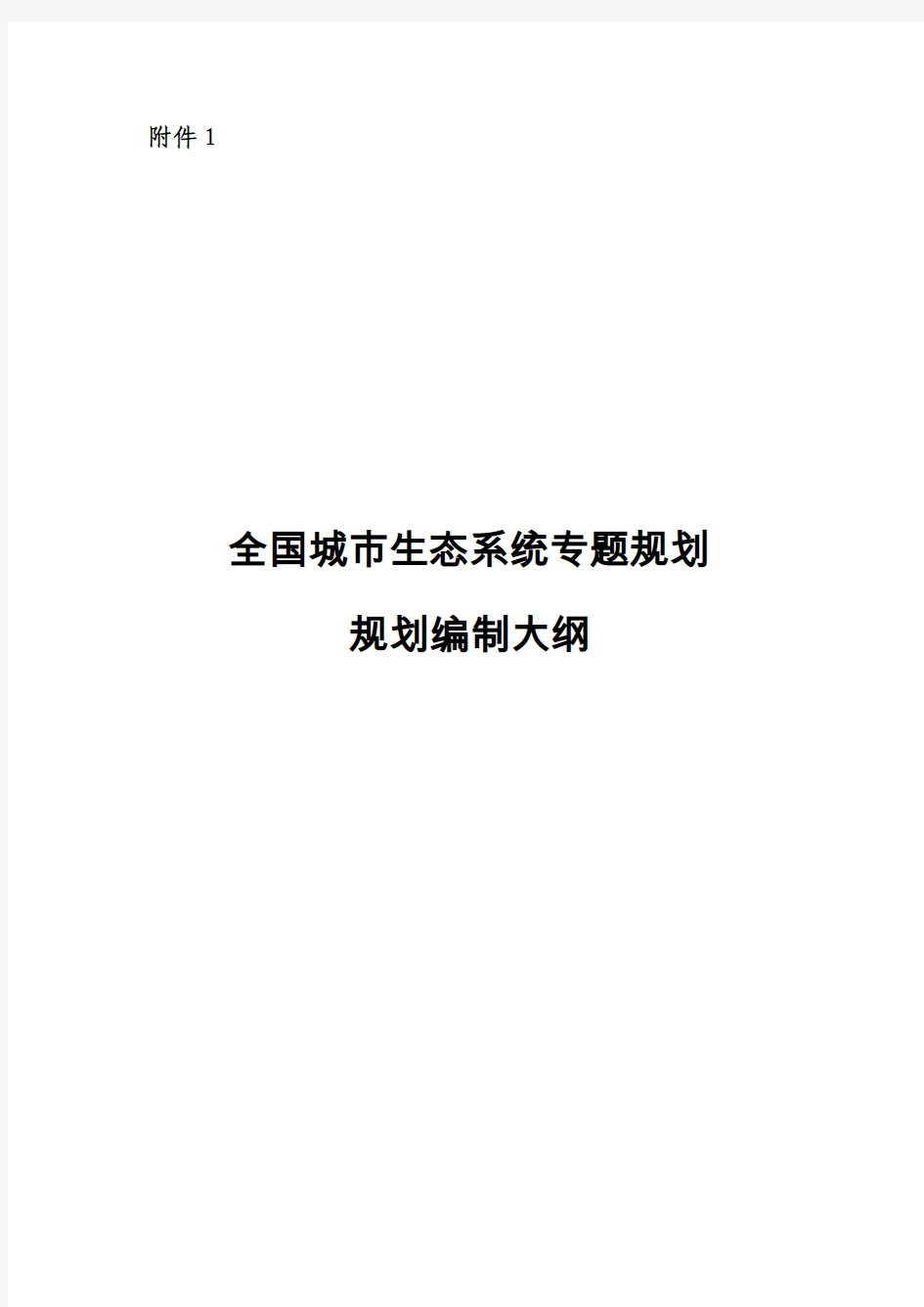 附件 1

全国城市生态系统专题规划

规划编制大纲